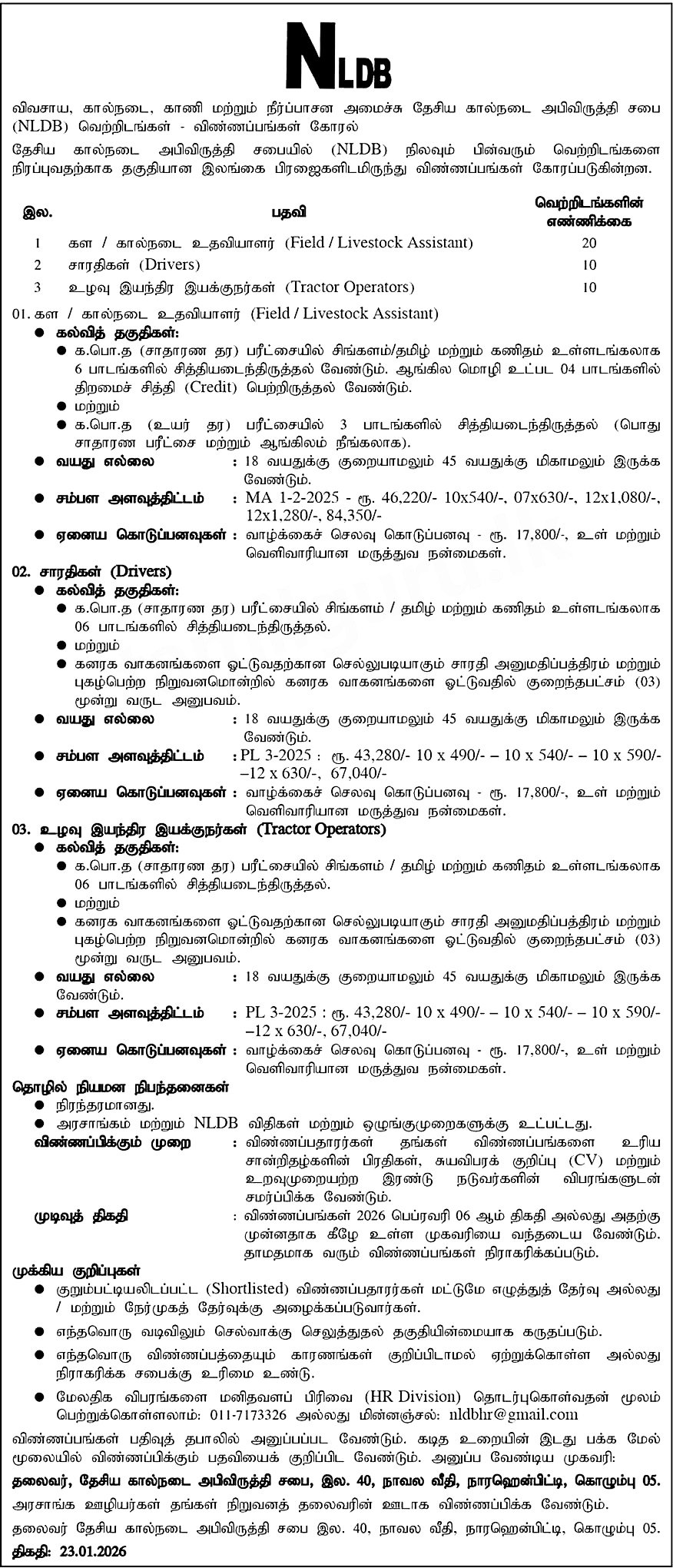 NLDB

விவசாய, கால்நடை, காணி மற்றும் நீர்ப்பாசன அமைச்சு தேசிய கால்நடை அபிவிருத்தி சபை (NLDB) வெற்றிடங்கள் - விண்ணப்பங்கள் கோரல்

தேசிய கால்நடை அபிவிருத்தி சபையில் (NLDB) நிலவும் பின்வரும் வெற்றிடங்களை நிரப்புவதற்காக தகுதியான இலங்கை பிரஜைகளிடமிருந்து விண்ணப்பங்கள் கோரப்படுகின்றன.

| இல. | பதவி | வெற்றிடங்களின் எண்ணிக்கை |
|---|---|---|
| 1 | கள / கால்நடை உதவியாளர் (Field / Livestock Assistant) | 20 |
| 2 | சாரதிகள் (Drivers) | 10 |
| 3 | உழவு இயந்திர இயக்குநர்கள் (Tractor Operators) | 10 |

01. கள / கால்நடை உதவியாளர் (Field / Livestock Assistant)
● கல்வித் தகுதிகள்:
● க.பொ.த (சாதாரண தர) பரீட்சையில் சிங்களம்/தமிழ் மற்றும் கணிதம் உள்ளடங்கலாக 6 பாடங்களில் சித்தியடைந்திருத்தல் வேண்டும். ஆங்கில மொழி உட்பட 04 பாடங்களில் திறமைச் சித்தி (Credit) பெற்றிருத்தல் வேண்டும்.
● மற்றும்
● க.பொ.த (உயர் தர) பரீட்சையில் 3 பாடங்களில் சித்தியடைந்திருத்தல் (பொது சாதாரண பரீட்சை மற்றும் ஆங்கிலம் நீங்கலாக).
● வயது எல்லை : 18 வயதுக்கு குறையாமலும் 45 வயதுக்கு மிகாமலும் இருக்க வேண்டும்.
● சம்பள அளவுத்திட்டம் : MA 1-2-2025 - ரூ. 46,220/- 10x540/-, 07x630/-, 12x1,080/-, 12x1,280/-, 84,350/-
● ஏனைய கொடுப்பனவுகள் : வாழ்க்கைச் செலவு கொடுப்பனவு - ரூ. 17,800/-, உள் மற்றும் வெளிவாரியான மருத்துவ நன்மைகள்.

02. சாரதிகள் (Drivers)
● கல்வித் தகுதிகள்:
● க.பொ.த (சாதாரண தர) பரீட்சையில் சிங்களம் / தமிழ் மற்றும் கணிதம் உள்ளடங்கலாக 06 பாடங்களில் சித்தியடைந்திருத்தல்.
● மற்றும்
● கனரக வாகனங்களை ஓட்டுவதற்கான செல்லுபடியாகும் சாரதி அனுமதிப்பத்திரம் மற்றும் புகழ்பெற்ற நிறுவனமொன்றில் கனரக வாகனங்களை ஓட்டுவதில் குறைந்தபட்சம் (03) மூன்று வருட அனுபவம்.
● வயது எல்லை : 18 வயதுக்கு குறையாமலும் 45 வயதுக்கு மிகாமலும் இருக்க வேண்டும்.
● சம்பள அளவுத்திட்டம் : PL 3-2025 : ரூ. 43,280/- 10 x 490/- – 10 x 540/- – 10 x 590/- –12 x 630/-, 67,040/-
● ஏனைய கொடுப்பனவுகள் : வாழ்க்கைச் செலவு கொடுப்பனவு - ரூ. 17,800/-, உள் மற்றும் வெளிவாரியான மருத்துவ நன்மைகள்.

03. உழவு இயந்திர இயக்குநர்கள் (Tractor Operators)
● கல்வித் தகுதிகள்:
● க.பொ.த (சாதாரண தர) பரீட்சையில் சிங்களம் / தமிழ் மற்றும் கணிதம் உள்ளடங்கலாக 06 பாடங்களில் சித்தியடைந்திருத்தல்.
● மற்றும்
● கனரக வாகனங்களை ஓட்டுவதற்கான செல்லுபடியாகும் சாரதி அனுமதிப்பத்திரம் மற்றும் புகழ்பெற்ற நிறுவனமொன்றில் கனரக வாகனங்களை ஓட்டுவதில் குறைந்தபட்சம் (03) மூன்று வருட அனுபவம்.
● வயது எல்லை : 18 வயதுக்கு குறையாமலும் 45 வயதுக்கு மிகாமலும் இருக்க வேண்டும்.
● சம்பள அளவுத்திட்டம் : PL 3-2025 : ரூ. 43,280/- 10 x 490/- – 10 x 540/- – 10 x 590/- –12 x 630/-, 67,040/-
● ஏனைய கொடுப்பனவுகள் : வாழ்க்கைச் செலவு கொடுப்பனவு - ரூ. 17,800/-, உள் மற்றும் வெளிவாரியான மருத்துவ நன்மைகள்.

தொழில் நியமன நிபந்தனைகள்
● நிரந்தரமானது.
● அரசாங்கம் மற்றும் NLDB விதிகள் மற்றும் ஒழுங்குமுறைகளுக்கு உட்பட்டது.
விண்ணப்பிக்கும் முறை : விண்ணப்பதாரர்கள் தங்கள் விண்ணப்பங்களை உரிய சான்றிதழ்களின் பிரதிகள், சுயவிபரக் குறிப்பு (CV) மற்றும் உறவுமுறையற்ற இரண்டு நடுவர்களின் விபரங்களுடன் சமர்ப்பிக்க வேண்டும்.
முடிவுத் திகதி : விண்ணப்பங்கள் 2026 பெப்ரவரி 06 ஆம் திகதி அல்லது அதற்கு முன்னதாக கீழே உள்ள முகவரியை வந்தடைய வேண்டும். தாமதமாக வரும் விண்ணப்பங்கள் நிராகரிக்கப்படும்.

முக்கிய குறிப்புகள்
● குறும்பட்டியலிடப்பட்ட (Shortlisted) விண்ணப்பதாரர்கள் மட்டுமே எழுத்துத் தேர்வு அல்லது / மற்றும் நேர்முகத் தேர்வுக்கு அழைக்கப்படுவார்கள்.
● எந்தவொரு வடிவிலும் செல்வாக்கு செலுத்துதல் தகுதியின்மையாக கருதப்படும்.
● எந்தவொரு விண்ணப்பத்தையும் காரணங்கள் குறிப்பிடாமல் ஏற்றுக்கொள்ள அல்லது நிராகரிக்க சபைக்கு உரிமை உண்டு.
● மேலதிக விபரங்களை மனிதவளப் பிரிவை (HR Division) தொடர்புகொள்வதன் மூலம் பெற்றுக்கொள்ளலாம்: 011-7173326 அல்லது மின்னஞ்சல்: nldbhr@gmail.com

விண்ணப்பங்கள் பதிவுத் தபாலில் அனுப்பப்பட வேண்டும். கடித உறையின் இடது பக்க மேல் மூலையில் விண்ணப்பிக்கும் பதவியைக் குறிப்பிட வேண்டும். அனுப்ப வேண்டிய முகவரி:

தலைவர், தேசிய கால்நடை அபிவிருத்தி சபை, இல. 40, நாவல வீதி, நாரஹென்பிட்டி, கொழும்பு 05.

அரசாங்க ஊழியர்கள் தங்கள் நிறுவனத் தலைவரின் ஊடாக விண்ணப்பிக்க வேண்டும்.

தலைவர் தேசிய கால்நடை அபிவிருத்தி சபை இல. 40, நாவல வீதி, நாரஹென்பிட்டி, கொழும்பு 05.

திகதி: 23.01.2026